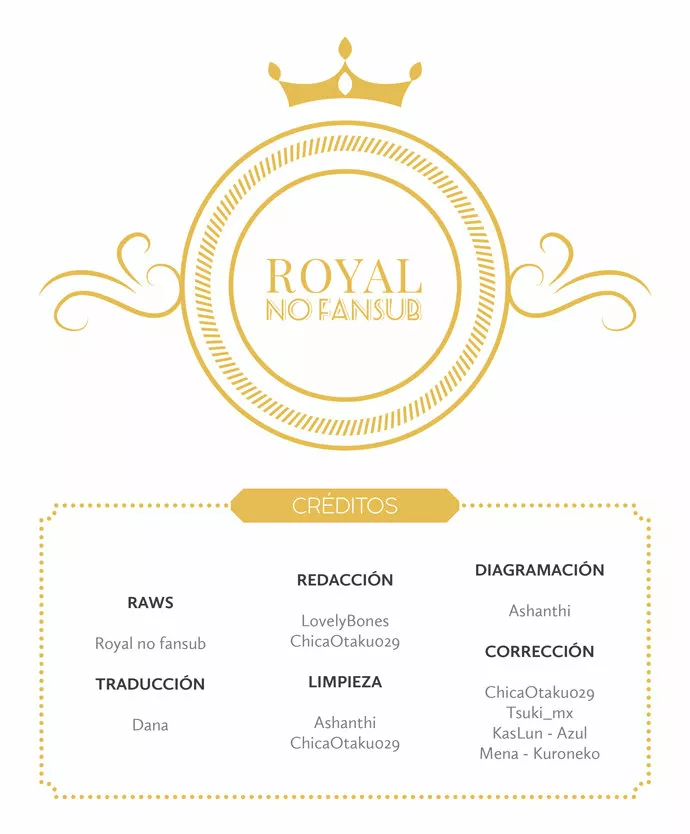 ROYAL
NO FANSUB

CRÉDITOS

RAWS

Royal no fansub

TRADUCCIÓN

Dana

REDACCIÓN

LovelyBones
ChicaOtaku029

LIMPIEZA

Ashanthi
ChicaOtaku029

DIAGRAMACIÓN

Ashanthi

CORRECCIÓN

ChicaOtaku029
Tsuki_mx
KasLun - Azul
Mena - Kuroneko